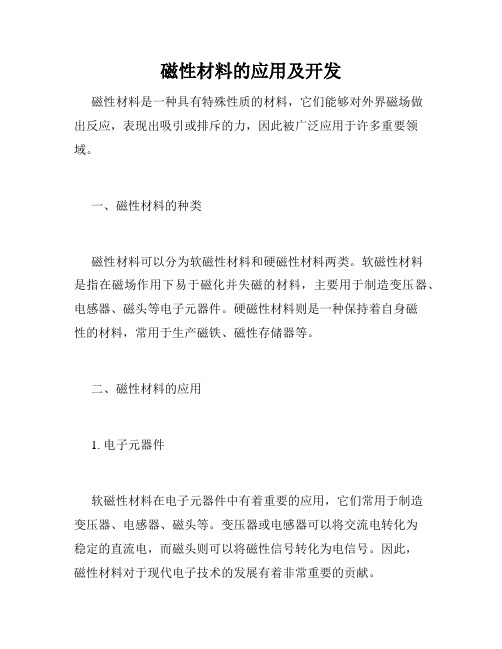 磁性材料的应用及开发

磁性材料是一种具有特殊性质的材料，它们能够对外界磁场做出反应，表现出吸引或排斥的力，因此被广泛应用于许多重要领域。

一、磁性材料的种类

磁性材料可以分为软磁性材料和硬磁性材料两类。软磁性材料是指在磁场作用下易于磁化并失磁的材料，主要用于制造变压器、电感器、磁头等电子元器件。硬磁性材料则是一种保持着自身磁性的材料，常用于生产磁铁、磁性存储器等。

二、磁性材料的应用

1. 电子元器件

软磁性材料在电子元器件中有着重要的应用，它们常用于制造变压器、电感器、磁头等。变压器或电感器可以将交流电转化为稳定的直流电，而磁头则可以将磁性信号转化为电信号。因此，磁性材料对于现代电子技术的发展有着非常重要的贡献。